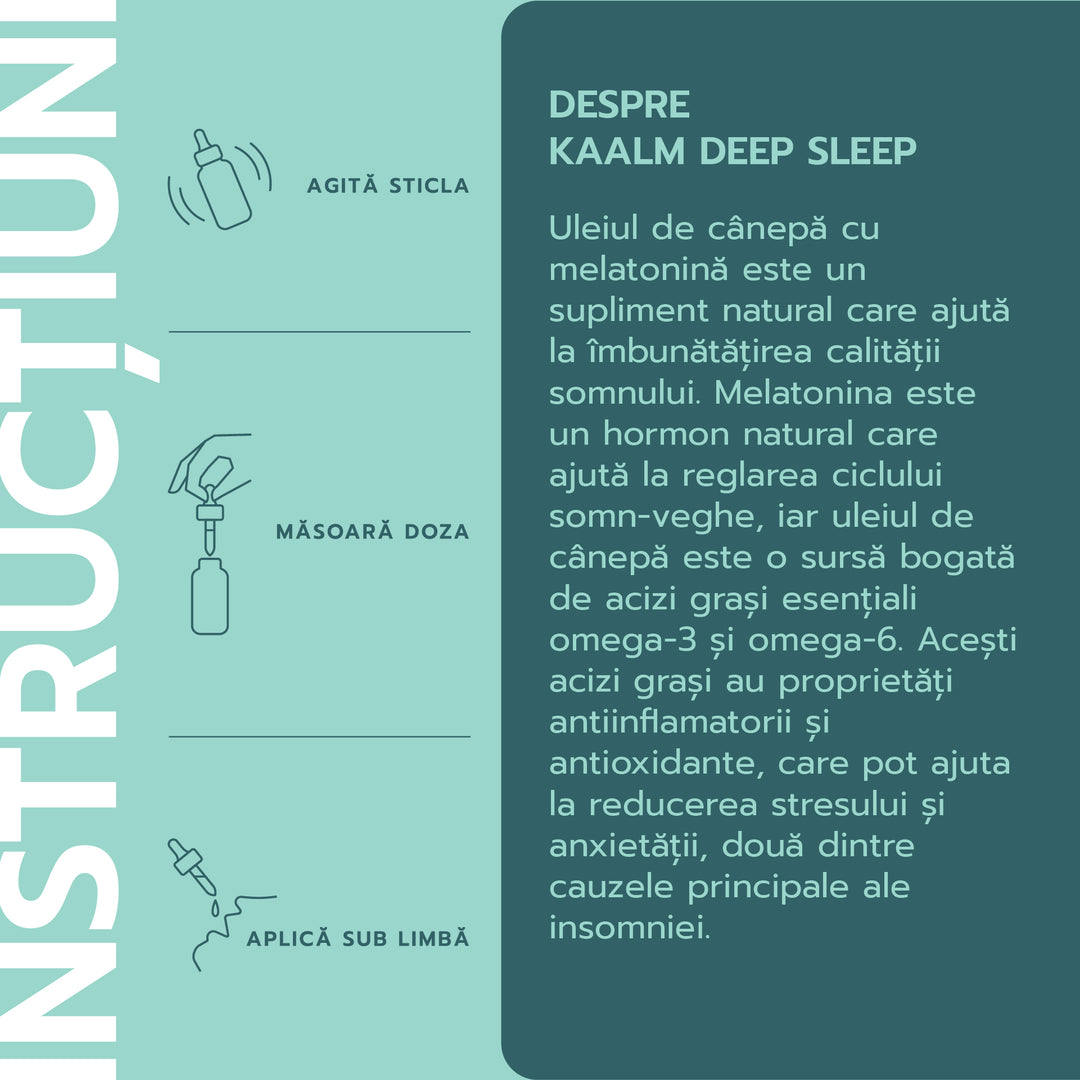 INSTRUCȚIUNI

AGITĂ STICLA

MĂSOARĂ DOZA

APLICĂ SUB LIMBĂ

DESPRE
KAALM DEEP SLEEP

Uleiul de cânepă cu melatonină este un supliment natural care ajută la îmbunătățirea calității somnului. Melatonina este un hormon natural care ajută la reglarea ciclului somn-veghe, iar uleiul de cânepă este o sursă bogată de acizi grași esențiali omega-3 și omega-6. Acești acizi grași au proprietăți antiinflamatorii și antioxidante, care pot ajuta la reducerea stresului și anxietății, două dintre cauzele principale ale insomniei.